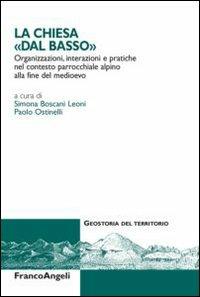 LA CHIESA «DAL BASSO»

Organizzazioni, interazioni e pratiche nel contesto parrocchiale alpino alla fine del medioevo

a cura di
Simona Boscani Leoni
Paolo Ostinelli

GEOSTORIA DEL TERRITORIO

FrancoAngeli